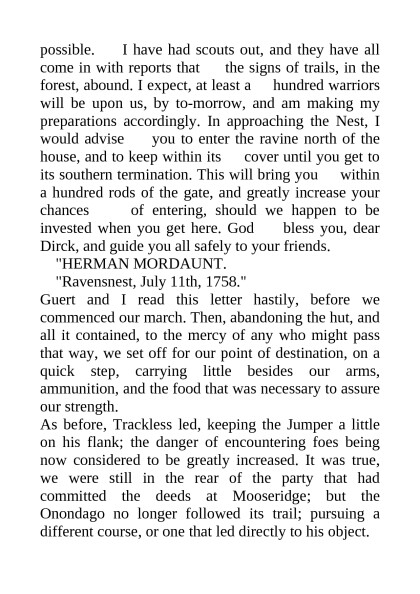 possible. I have had scouts out, and they have all come in with reports that the signs of trails, in the forest, abound. I expect, at least a hundred warriors will be upon us, by to-morrow, and am making my preparations accordingly. In approaching the Nest, I would advise you to enter the ravine north of the house, and to keep within its cover until you get to its southern termination. This will bring you within a hundred rods of the gate, and greatly increase your chances of entering, should we happen to be invested when you get here. God bless you, dear Dirck, and guide you all safely to your friends.

"HERMAN MORDAUNT.

"Ravensnest, July 11th, 1758."

Guert and I read this letter hastily, before we commenced our march. Then, abandoning the hut, and all it contained, to the mercy of any who might pass that way, we set off for our point of destination, on a quick step, carrying little besides our arms, ammunition, and the food that was necessary to assure our strength.

As before, Trackless led, keeping the Jumper a little on his flank; the danger of encountering foes being now considered to be greatly increased. It was true, we were still in the rear of the party that had committed the deeds at Mooseridge; but the Onondago no longer followed its trail; pursuing a different course, or one that led directly to his object.